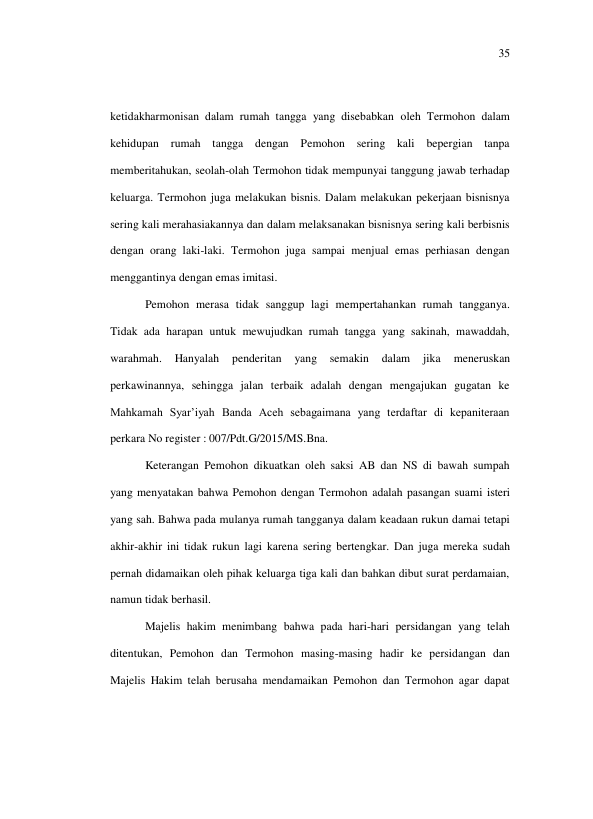 35

ketidakharmonisan dalam rumah tangga yang disebabkan oleh Termohon dalam kehidupan rumah tangga dengan Pemohon sering kali bepergian tanpa memberitahukan, seolah-olah Termohon tidak mempunyai tanggung jawab terhadap keluarga. Termohon juga melakukan bisnis. Dalam melakukan pekerjaan bisnisnya sering kali merahasiakannya dan dalam melaksanakan bisnisnya sering kali berbisnis dengan orang laki-laki. Termohon juga sampai menjual emas perhiasan dengan menggantinya dengan emas imitasi.

Pemohon merasa tidak sanggup lagi mempertahankan rumah tangganya. Tidak ada harapan untuk mewujudkan rumah tangga yang sakinah, mawaddah, warahmah. Hanyalah penderitan yang semakin dalam jika meneruskan perkawinannya, sehingga jalan terbaik adalah dengan mengajukan gugatan ke Mahkamah Syar'iyah Banda Aceh sebagaimana yang terdaftar di kepaniteraan perkara No register : 007/Pdt.G/2015/MS.Bna.

Keterangan Pemohon dikuatkan oleh saksi AB dan NS di bawah sumpah yang menyatakan bahwa Pemohon dengan Termohon adalah pasangan suami isteri yang sah. Bahwa pada mulanya rumah tangganya dalam keadaan rukun damai tetapi akhir-akhir ini tidak rukun lagi karena sering bertengkar. Dan juga mereka sudah pernah didamaikan oleh pihak keluarga tiga kali dan bahkan dibut surat perdamaian, namun tidak berhasil.

Majelis hakim menimbang bahwa pada hari-hari persidangan yang telah ditentukan, Pemohon dan Termohon masing-masing hadir ke persidangan dan Majelis Hakim telah berusaha mendamaikan Pemohon dan Termohon agar dapat